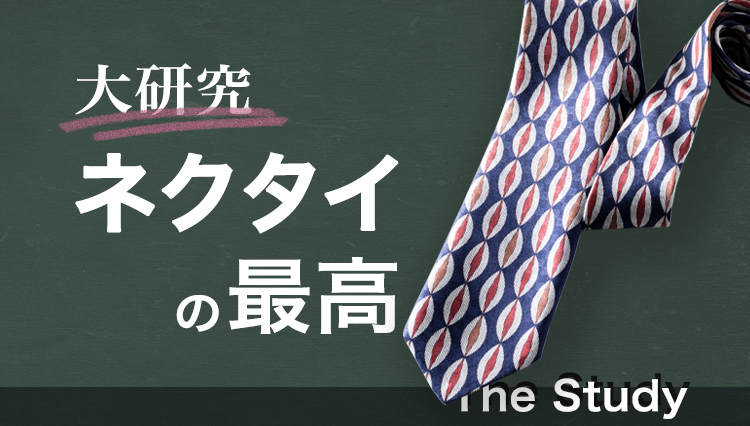 大研究

ネクタイ
の最高

The Study